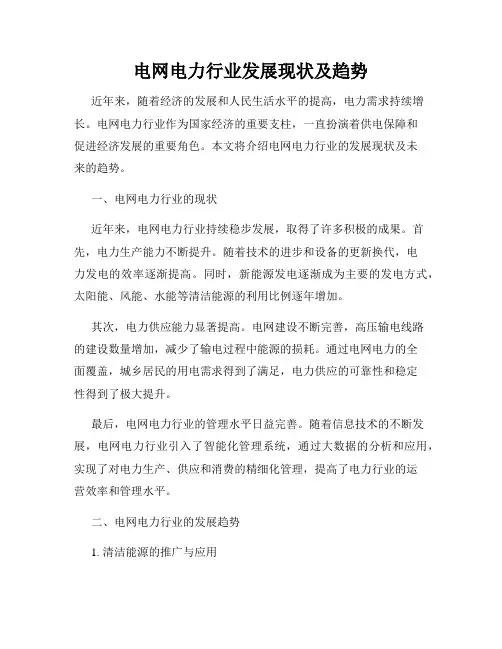 电网电力行业发展现状及趋势

近年来，随着经济的发展和人民生活水平的提高，电力需求持续增长。电网电力行业作为国家经济的重要支柱，一直扮演着供电保障和促进经济发展的重要角色。本文将介绍电网电力行业的发展现状及未来的趋势。

一、电网电力行业的现状

近年来，电网电力行业持续稳步发展，取得了许多积极的成果。首先，电力生产能力不断提升。随着技术的进步和设备的更新换代，电力发电的效率逐渐提高。同时，新能源发电逐渐成为主要的发电方式，太阳能、风能、水能等清洁能源的利用比例逐年增加。

其次，电力供应能力显著提高。电网建设不断完善，高压输电线路的建设数量增加，减少了输电过程中能源的损耗。通过电网电力的全面覆盖，城乡居民的用电需求得到了满足，电力供应的可靠性和稳定性得到了极大提升。

最后，电网电力行业的管理水平日益完善。随着信息技术的不断发展，电网电力行业引入了智能化管理系统，通过大数据的分析和应用，实现了对电力生产、供应和消费的精细化管理，提高了电力行业的运营效率和管理水平。

二、电网电力行业的发展趋势

1. 清洁能源的推广与应用